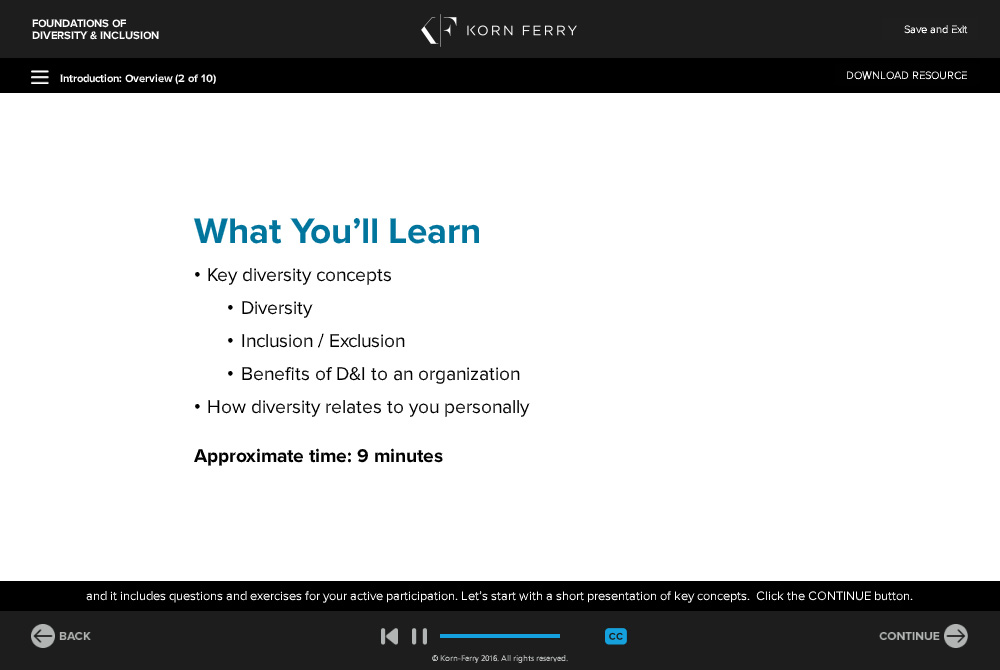 FOUNDATIONS OF
DIVERSITY & INCLUSION

KORN FERRY

Save and Exit

Introduction: Overview (2 of 10)

DOWNLOAD RESOURCE

What You'll Learn

• Key diversity concepts
• Diversity
• Inclusion / Exclusion
• Benefits of D&I to an organization
• How diversity relates to you personally

Approximate time: 9 minutes

and it includes questions and exercises for your active participation. Let's start with a short presentation of key concepts. Click the CONTINUE button.

BACK

CC

CONTINUE

© Korn-Ferry 2016. All rights reserved.